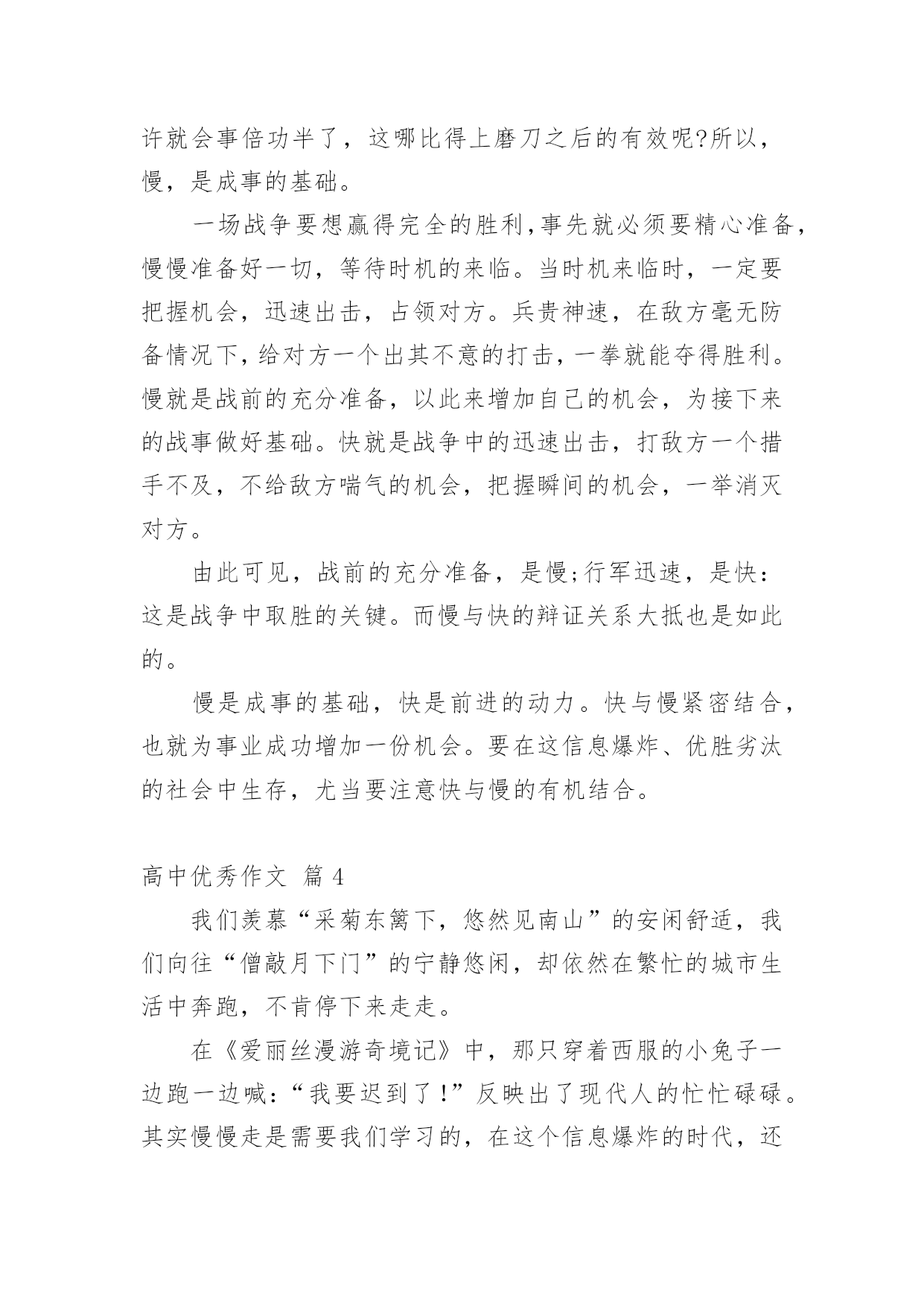 许就会事倍功半了，这哪比得上磨刀之后的有效呢?所以，慢，是成事的基础。

一场战争要想赢得完全的胜利,事先就必须要精心准备，慢慢准备好一切，等待时机的来临。当时机来临时，一定要把握机会，迅速出击，占领对方。兵贵神速，在敌方毫无防备情况下,给对方一个出其不意的打击,一拳就能夺得胜利。慢就是战前的充分准备，以此来增加自己的机会，为接下来的战事做好基础。快就是战争中的迅速出击，打敌方一个措手不及，不给敌方喘气的机会，把握瞬间的机会，一举消灭对方。

由此可见，战前的充分准备，是慢;行军迅速，是快：这是战争中取胜的关键。而慢与快的辩证关系大抵也是如此的。

慢是成事的基础，快是前进的动力。快与慢紧密结合，也就为事业成功增加一份机会。要在这信息爆炸、优胜劣汰的社会中生存，尤当要注意快与慢的有机结合。

高中优秀作文 篇 4

我们羡慕“采菊东篱下，悠然见南山”的安闲舒适，我们向往“僧敲月下门”的宁静悠闲，却依然在繁忙的城市生活中奔跑，不肯停下来走走。

在《爱丽丝漫游奇境记》中，那只穿着西服的小兔子一边跑一边喊：“我要迟到了!”反映出了现代人的忙忙碌碌。其实慢慢走是需要我们学习的，在这个信息爆炸的时代，还